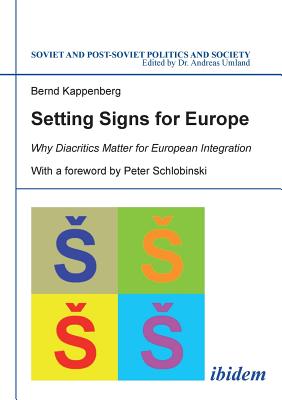 SOVIET AND POST-SOVIET POLITICS AND SOCIETY
Edited by Dr. Andreas Umland

Bernd Kappenberg

Setting Signs for Europe

Why Diacritics Matter for European Integration

With a foreword by Peter Schlobinski

Š Š
Š Š

ibidem